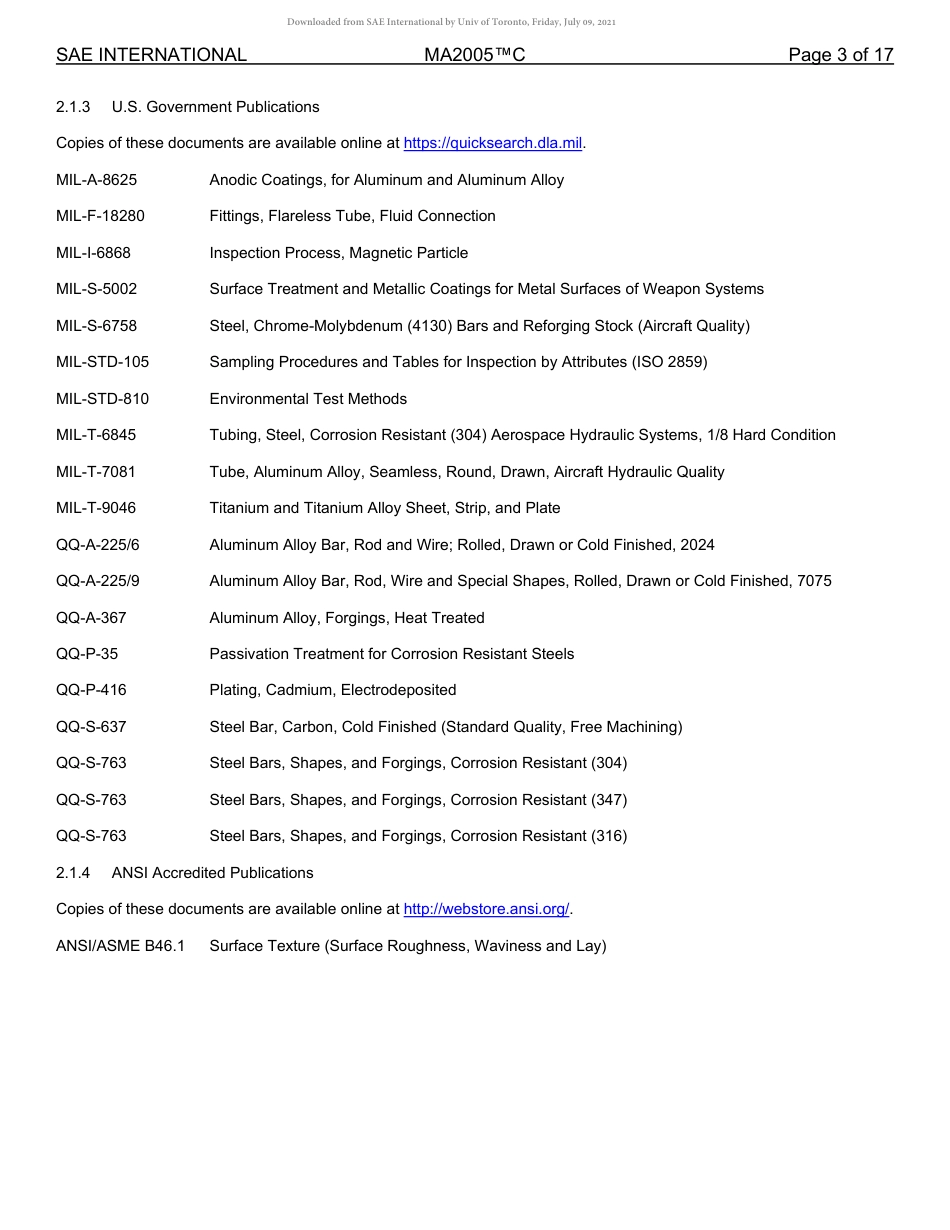 Downloaded from SAE International by Univ of Toronto, Friday, July 09, 2021

SAE INTERNATIONAL MA2005™C Page 3 of 17

2.1.3 U.S. Government Publications

Copies of these documents are available online at https://quicksearch.dla.mil.

MIL-A-8625 Anodic Coatings, for Aluminum and Aluminum Alloy

MIL-F-18280 Fittings, Flareless Tube, Fluid Connection

MIL-I-6868 Inspection Process, Magnetic Particle

MIL-S-5002 Surface Treatment and Metallic Coatings for Metal Surfaces of Weapon Systems

MIL-S-6758 Steel, Chrome-Molybdenum (4130) Bars and Reforging Stock (Aircraft Quality)

MIL-STD-105 Sampling Procedures and Tables for Inspection by Attributes (ISO 2859)

MIL-STD-810 Environmental Test Methods

MIL-T-6845 Tubing, Steel, Corrosion Resistant (304) Aerospace Hydraulic Systems, 1/8 Hard Condition

MIL-T-7081 Tube, Aluminum Alloy, Seamless, Round, Drawn, Aircraft Hydraulic Quality

MIL-T-9046 Titanium and Titanium Alloy Sheet, Strip, and Plate

QQ-A-225/6 Aluminum Alloy Bar, Rod and Wire; Rolled, Drawn or Cold Finished, 2024

QQ-A-225/9 Aluminum Alloy Bar, Rod, Wire and Special Shapes, Rolled, Drawn or Cold Finished, 7075

QQ-A-367 Aluminum Alloy, Forgings, Heat Treated

QQ-P-35 Passivation Treatment for Corrosion Resistant Steels

QQ-P-416 Plating, Cadmium, Electrodeposited

QQ-S-637 Steel Bar, Carbon, Cold Finished (Standard Quality, Free Machining)

QQ-S-763 Steel Bars, Shapes, and Forgings, Corrosion Resistant (304)

QQ-S-763 Steel Bars, Shapes, and Forgings, Corrosion Resistant (347)

QQ-S-763 Steel Bars, Shapes, and Forgings, Corrosion Resistant (316)

2.1.4 ANSI Accredited Publications

Copies of these documents are available online at http://webstore.ansi.org/.

ANSI/ASME B46.1 Surface Texture (Surface Roughness, Waviness and Lay)